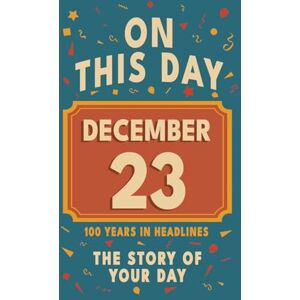 ON THIS DAY

DECEMBER
23

100 YEARS IN HEADLINES

THE STORY OF YOUR DAY